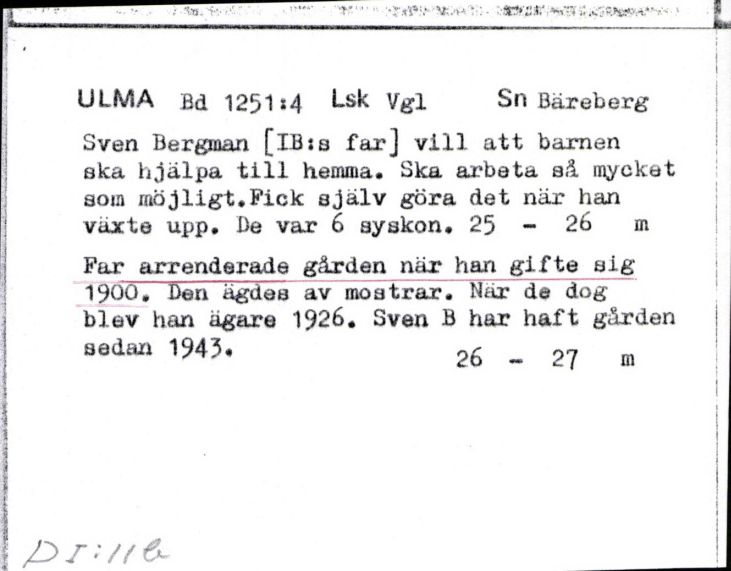 ULMA Bd 1251:4 Lsk Vgl Sn Bäreberg

Sven Bergman [IB:s far] vill att barnen ska hjälpa till hemma. Ska arbeta så mycket som möjligt.Fick själv göra det när han växte upp. De var 6 syskon. 25 - 26 m

Far arrenderade gården när han gifte sig 1900. Den ägdes av mostrar. När de dog blev han ägare 1926. Sven B har haft gården sedan 1943. 26 - 27 m

DI:11a